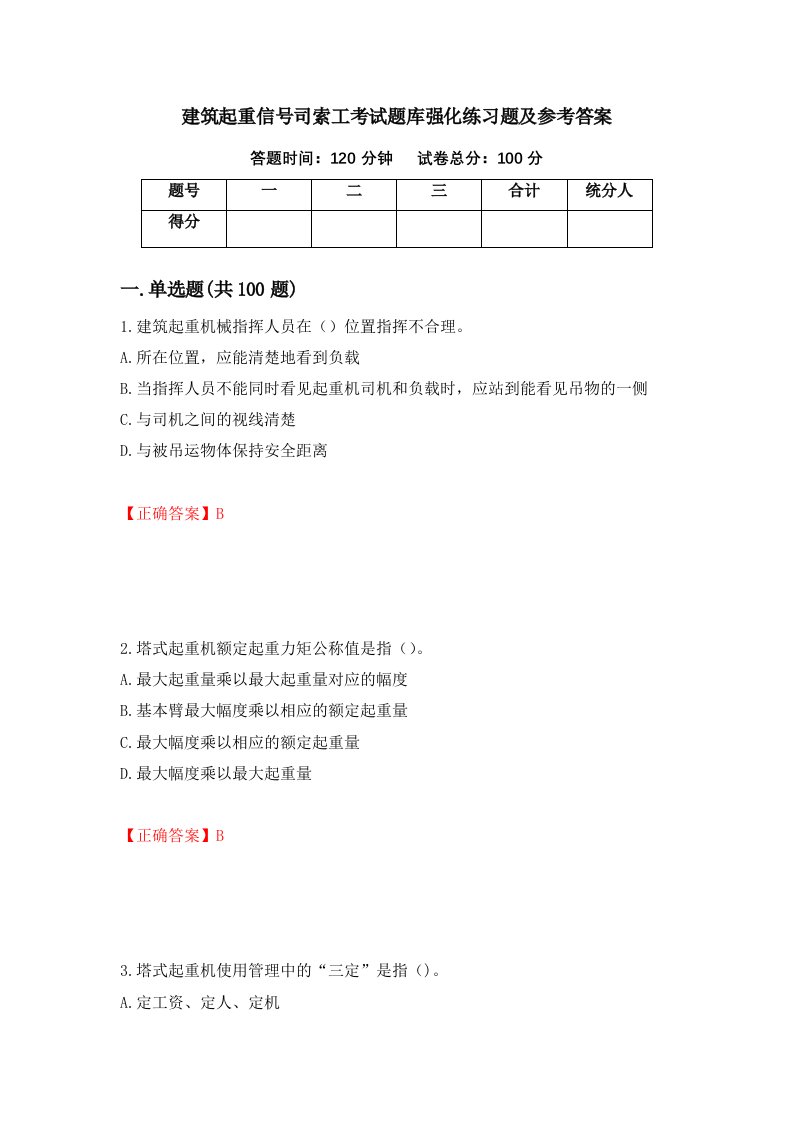 建筑起重信号司索工考试题库强化练习题及参考答案

答题时间：120 分钟　　试卷总分：100 分

| 题号 | 一 | 二 | 三 | 合计 | 统分人 |
|---|---|---|---|---|---|
| 得分 | | | | | |

一.单选题(共 100 题)

1.建筑起重机械指挥人员在（）位置指挥不合理。
A.所在位置，应能清楚地看到负载
B.当指挥人员不能同时看见起重机司机和负载时，应站到能看见吊物的一侧
C.与司机之间的视线清楚
D.与被吊运物体保持安全距离

【正确答案】B

2.塔式起重机额定起重力矩公称值是指（）。
A.最大起重量乘以最大起重量对应的幅度
B.基本臂最大幅度乘以相应的额定起重量
C.最大幅度乘以相应的额定起重量
D.最大幅度乘以最大起重量

【正确答案】B

3.塔式起重机使用管理中的“三定”是指（）。
A.定工资、定人、定机